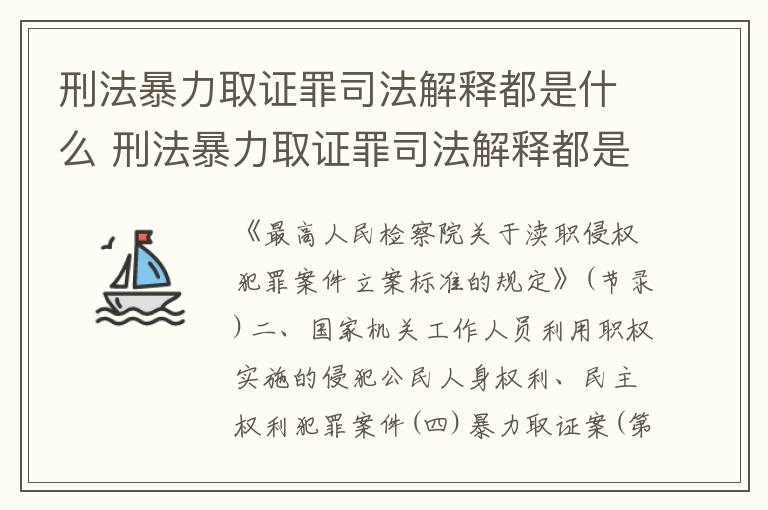 刑法暴力取证罪司法解释都是什么 刑法暴力取证罪司法解释都是

《最高人民检察院关于渎职侵权犯罪案件立案标准的规定》（节录）二、国家机关工作人员利用职权实施的侵犯公民人身权利、民主权利犯罪案件（四）暴力取证案（第